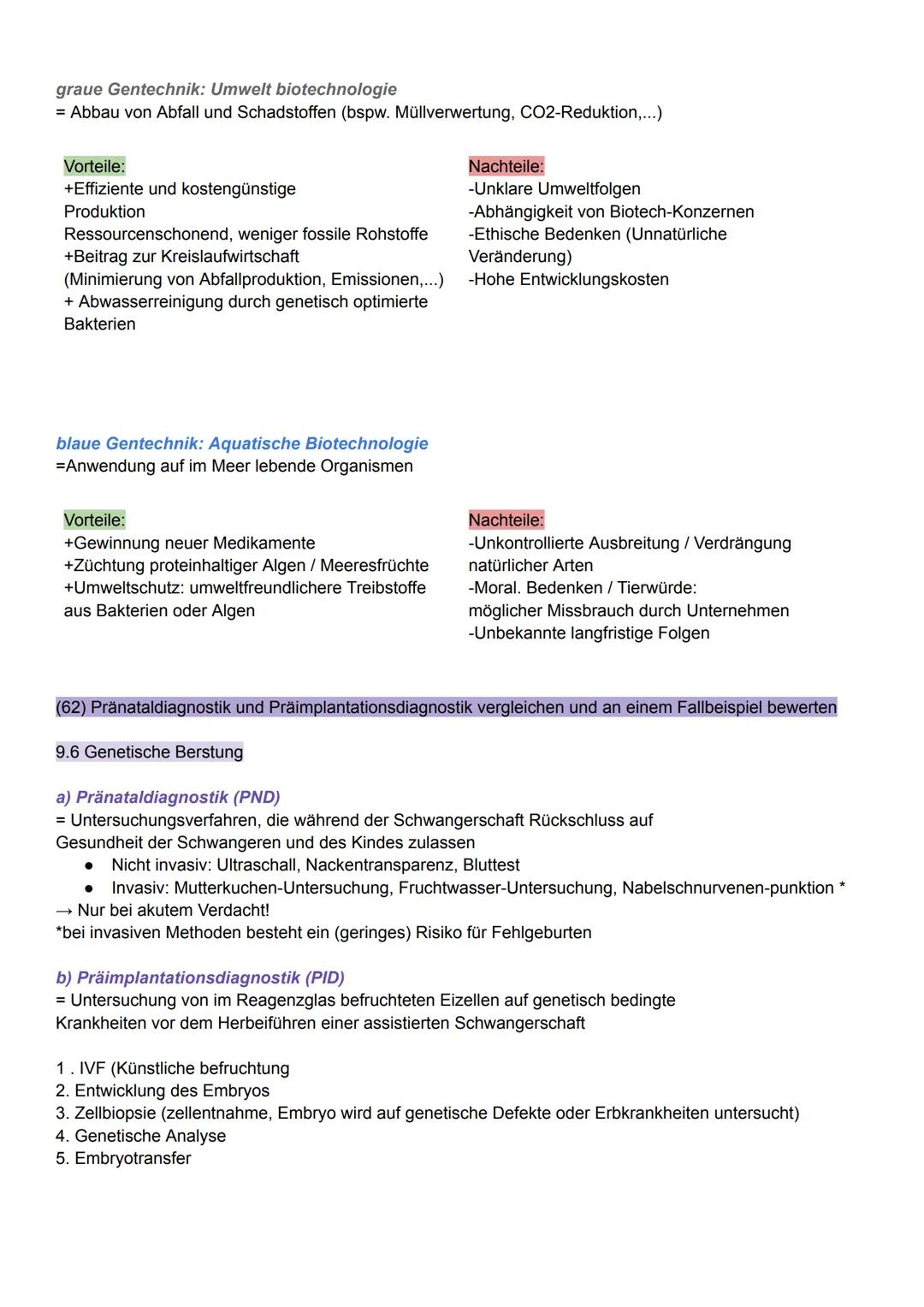 graue Gentechnik: Umwelt biotechnologie
= Abbau von Abfall und Schadstoffen (bspw. Müllverwertung, CO2-Reduktion,...)

Vorteile:
+Effiziente und kostengünstige Produktion
Ressourcenschonend, weniger fossile Rohstoffe
+Beitrag zur Kreislaufwirtschaft (Minimierung von Abfallproduktion, Emissionen,...)
+ Abwasserreinigung durch genetisch optimierte Bakterien

Nachteile:
-Unklare Umweltfolgen
-Abhängigkeit von Biotech-Konzernen
-Ethische Bedenken (Unnatürliche Veränderung)
-Hohe Entwicklungskosten

blaue Gentechnik: Aquatische Biotechnologie
=Anwendung auf im Meer lebende Organismen

Vorteile:
+Gewinnung neuer Medikamente
+Züchtung proteinhaltiger Algen / Meeresfrüchte
+Umweltschutz: umweltfreundlichere Treibstoffe aus Bakterien oder Algen

Nachteile:
-Unkontrollierte Ausbreitung / Verdrängung natürlicher Arten
-Moral. Bedenken / Tierwürde:
möglicher Missbrauch durch Unternehmen
-Unbekannte langfristige Folgen

(62) Pränataldiagnostik und Präimplantationsdiagnostik vergleichen und an einem Fallbeispiel bewerten

9.6 Genetische Berstung

a) Pränataldiagnostik (PND)
= Untersuchungsverfahren, die während der Schwangerschaft Rückschluss auf Gesundheit der Schwangeren und des Kindes zulassen
● Nicht invasiv: Ultraschall, Nackentransparenz, Bluttest
● Invasiv: Mutterkuchen-Untersuchung, Fruchtwasser-Untersuchung, Nabelschnurvenen-punktion *
→ Nur bei akutem Verdacht!
*bei invasiven Methoden besteht ein (geringes) Risiko für Fehlgeburten

b) Präimplantationsdiagnostik (PID)
= Untersuchung von im Reagenzglas befruchteten Eizellen auf genetisch bedingte Krankheiten vor dem Herbeiführen einer assistierten Schwangerschaft

1 . IVF (Künstliche befruchtung
2. Entwicklung des Embryos
3. Zellbiopsie (zellentnahme, Embryo wird auf genetische Defekte oder Erbkrankheiten untersucht)
4. Genetische Analyse
5. Embryotransfer